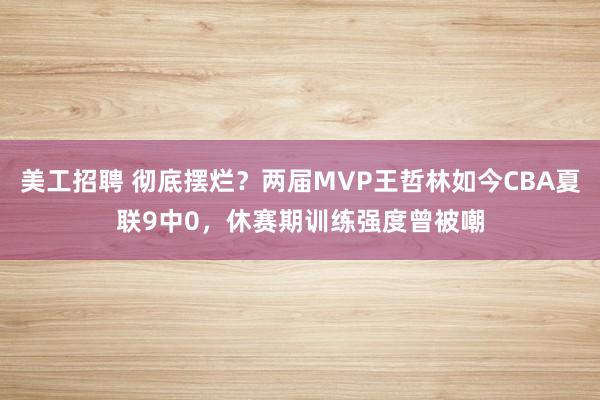 美工招聘 彻底摆烂？两届MVP王哲林如今CBA夏联9中0，休赛期训练强度曾被嘲